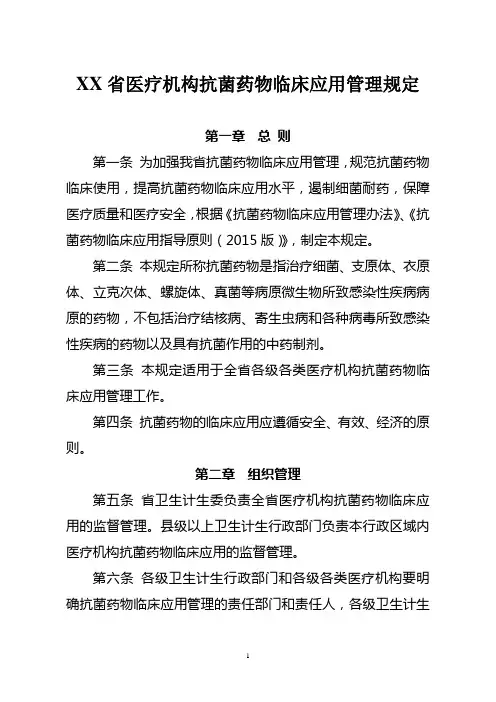 XX 省医疗机构抗菌药物临床应用管理规定

第一章 总 则

第一条 为加强我省抗菌药物临床应用管理，规范抗菌药物临床使用，提高抗菌药物临床应用水平，遏制细菌耐药，保障医疗质量和医疗安全，根据《抗菌药物临床应用管理办法》、《抗菌药物临床应用指导原则（2015 版）》，制定本规定。

第二条 本规定所称抗菌药物是指治疗细菌、支原体、衣原体、立克次体、螺旋体、真菌等病原微生物所致感染性疾病病原的药物，不包括治疗结核病、寄生虫病和各种病毒所致感染性疾病的药物以及具有抗菌作用的中药制剂。

第三条 本规定适用于全省各级各类医疗机构抗菌药物临床应用管理工作。

第四条 抗菌药物的临床应用应遵循安全、有效、经济的原则。

第二章 组织管理

第五条 省卫生计生委负责全省医疗机构抗菌药物临床应用的监督管理。县级以上卫生计生行政部门负责本行政区域内医疗机构抗菌药物临床应用的监督管理。

第六条 各级卫生计生行政部门和各级各类医疗机构要明确抗菌药物临床应用管理的责任部门和责任人，各级卫生计生

1